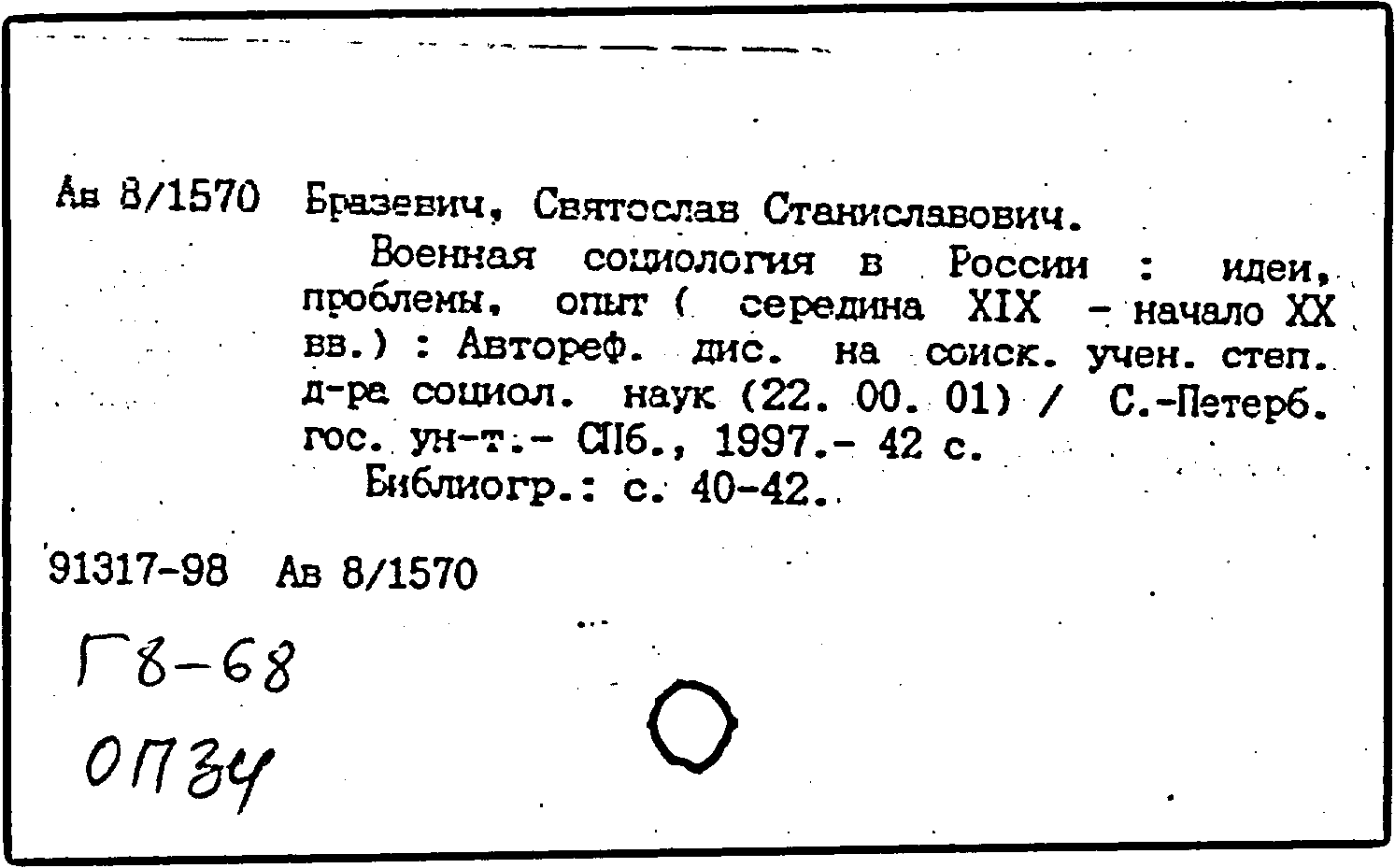 Ав 8/1570 Бразевич, Святослав Станиславович.

Военная социология в России : идеи, проблемы, опыт ( середина XIX - начало XX вв.) : Автореф. дис. на соиск. учен. степ. д-ра социол. наук (22. 00. 01) / С.-Петерб. гос. ун-т.- СПб., 1997.- 42 с.

Библиогр.: с. 40-42.

91317-98 Ав 8/1570

Г8-68

ОП34